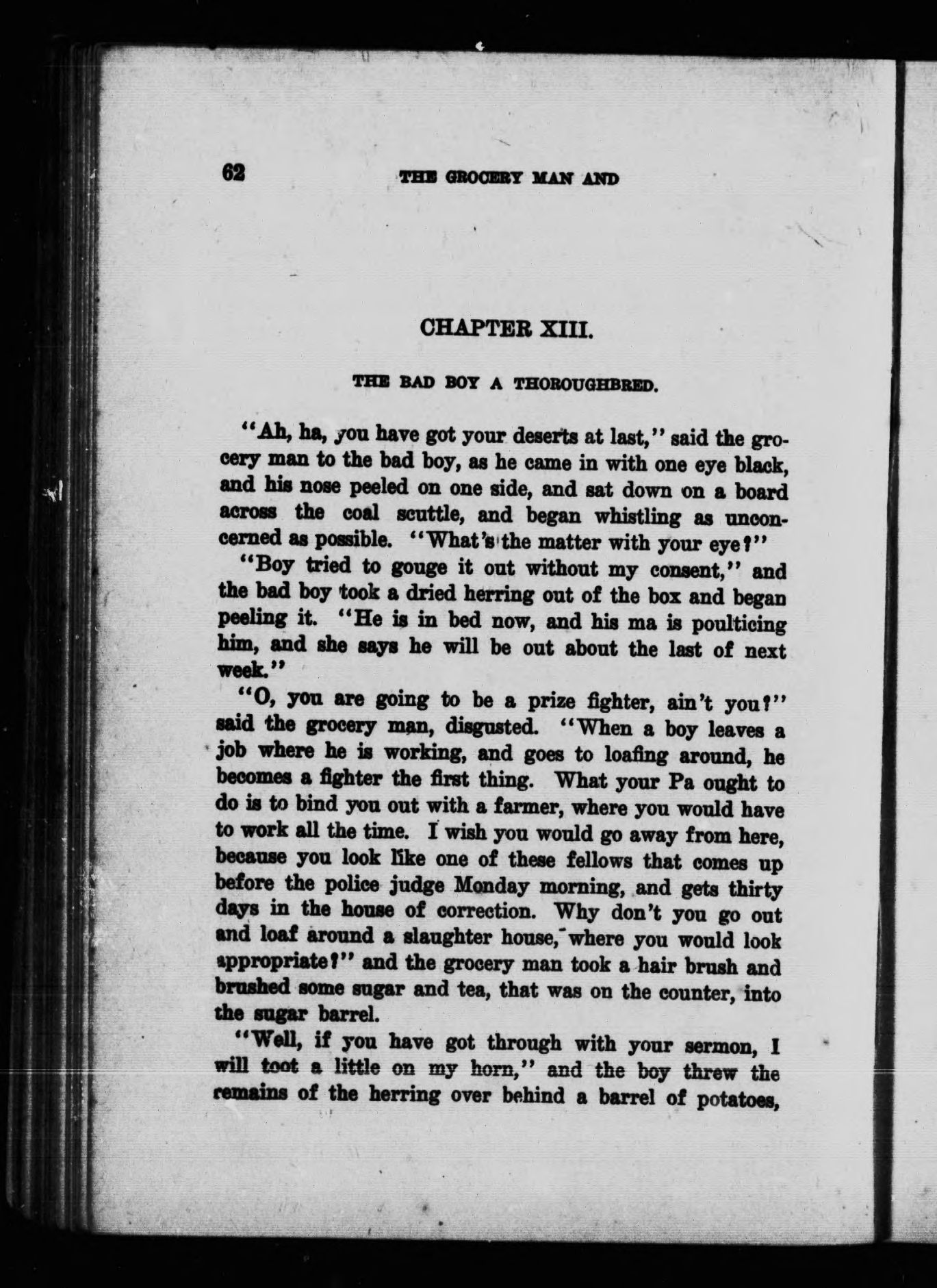 62 THE GROCERY MAN AND

CHAPTER XIII.

THE BAD BOY A THOROUGHBRED.

"Ah, ha, you have got your deserts at last," said the grocery man to the bad boy, as he came in with one eye black, and his nose peeled on one side, and sat down on a board across the coal scuttle, and began whistling as unconcerned as possible. "What's the matter with your eye?"

"Boy tried to gouge it out without my consent," and the bad boy took a dried herring out of the box and began peeling it. "He is in bed now, and his ma is poulticing him, and she says he will be out about the last of next week."

"O, you are going to be a prize fighter, ain't you?" said the grocery man, disgusted. "When a boy leaves a job where he is working, and goes to loafing around, he becomes a fighter the first thing. What your Pa ought to do is to bind you out with a farmer, where you would have to work all the time. I wish you would go away from here, because you look like one of these fellows that comes up before the police judge Monday morning, and gets thirty days in the house of correction. Why don't you go out and loaf around a slaughter house, where you would look appropriate?" and the grocery man took a hair brush and brushed some sugar and tea, that was on the counter, into the sugar barrel.

"Well, if you have got through with your sermon, I will toot a little on my horn," and the boy threw the remains of the herring over behind a barrel of potatoes,